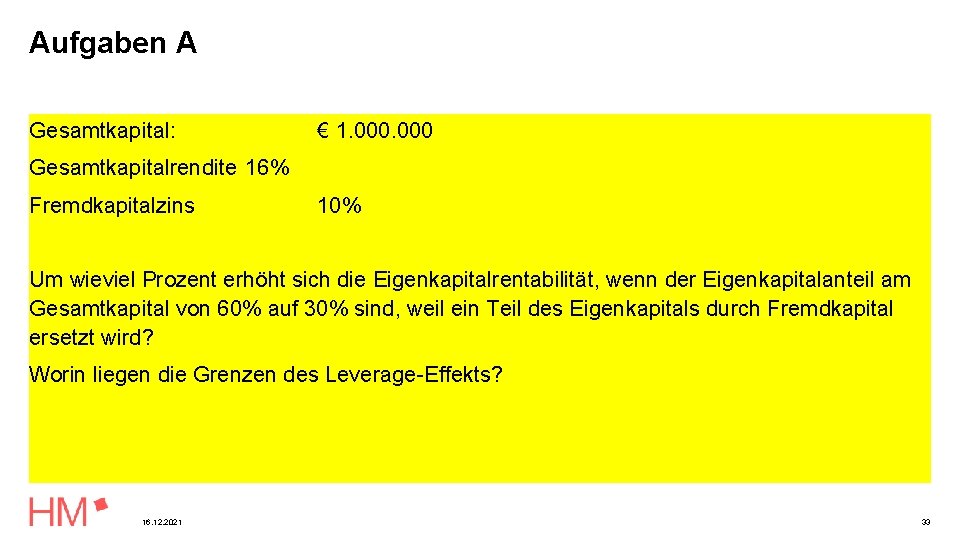 Aufgaben A

Gesamtkapital: € 1.000.000

Gesamtkapitalrendite 16%

Fremdkapitalzins 10%

Um wieviel Prozent erhöht sich die Eigenkapitalrentabilität, wenn der Eigenkapitalanteil am Gesamtkapital von 60% auf 30% sind, weil ein Teil des Eigenkapitals durch Fremdkapital ersetzt wird?

Worin liegen die Grenzen des Leverage-Effekts?

HM

16.12.2021

33